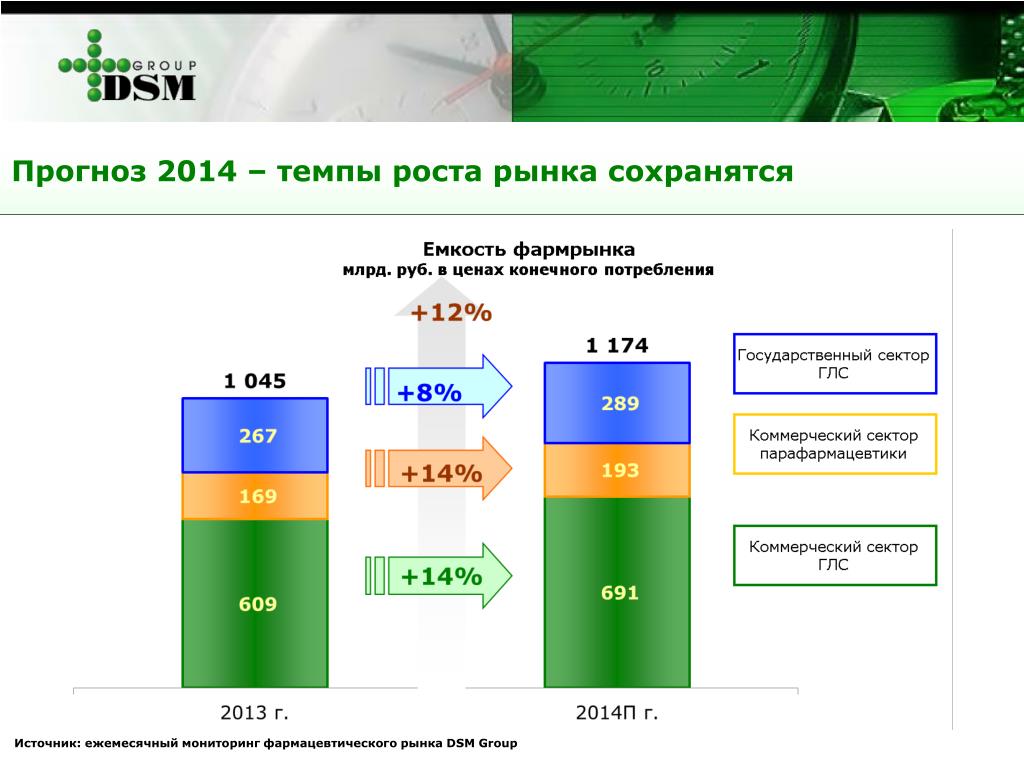 GROUP DSM

Прогноз 2014 – темпы роста рынка сохранятся

Емкость фармрынка
млрд. руб. в ценах конечного потребления

+12%

1 045

267

169

609

+8%

+14%

+14%

1 174

289

193

691

Государственный сектор ГЛС

Коммерческий сектор парафармацевтики

Коммерческий сектор ГЛС

2013 г.

2014П г.

Источник: ежемесячный мониторинг фармацевтического рынка DSM Group